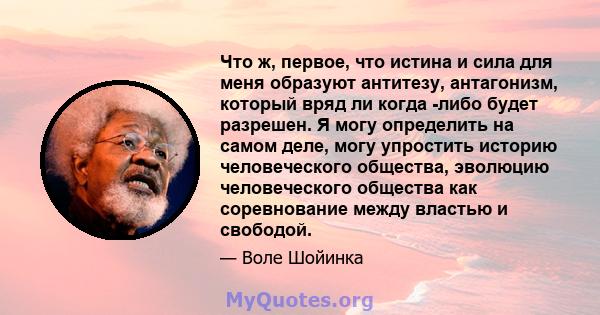 Что ж, первое, что истина и сила для меня образуют антитезу, антагонизм, который вряд ли когда -либо будет разрешен. Я могу определить на самом деле, могу упростить историю человеческого общества, эволюцию человеческого общества как соревнование между властью и свободой.

— Воле Шойинка

MyQuotes.org